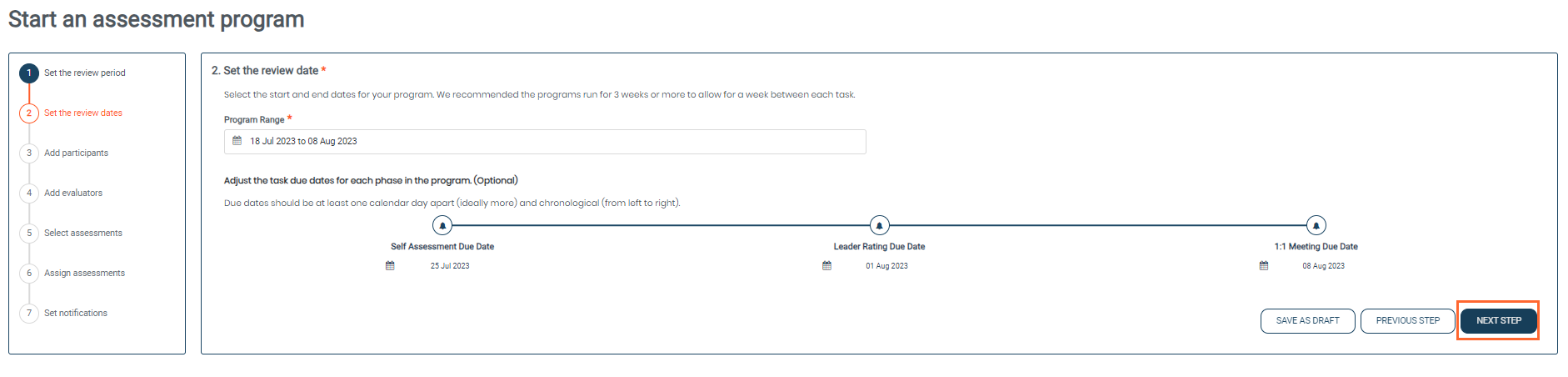 Start an assessment program

1 Set the review period

2 Set the review dates

3 Add participants

4 Add evaluators

5 Select assessments

6 Assign assessments

7 Set notifications

2. Set the review date *

Select the start and end dates for your program. We recommended the programs run for 3 weeks or more to allow for a week between each task.

Program Range *

18 Jul 2023 to 08 Aug 2023

Adjust the task due dates for each phase in the program. (Optional)

Due dates should be at least one calendar day apart (ideally more) and chronological (from left to right).

Self Assessment Due Date

25 Jul 2023

Leader Rating Due Date

01 Aug 2023

1:1 Meeting Due Date

08 Aug 2023

SAVE AS DRAFT

PREVIOUS STEP

NEXT STEP